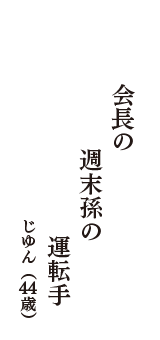 会長の

週末孫の

運転手

じゅん（44歳）